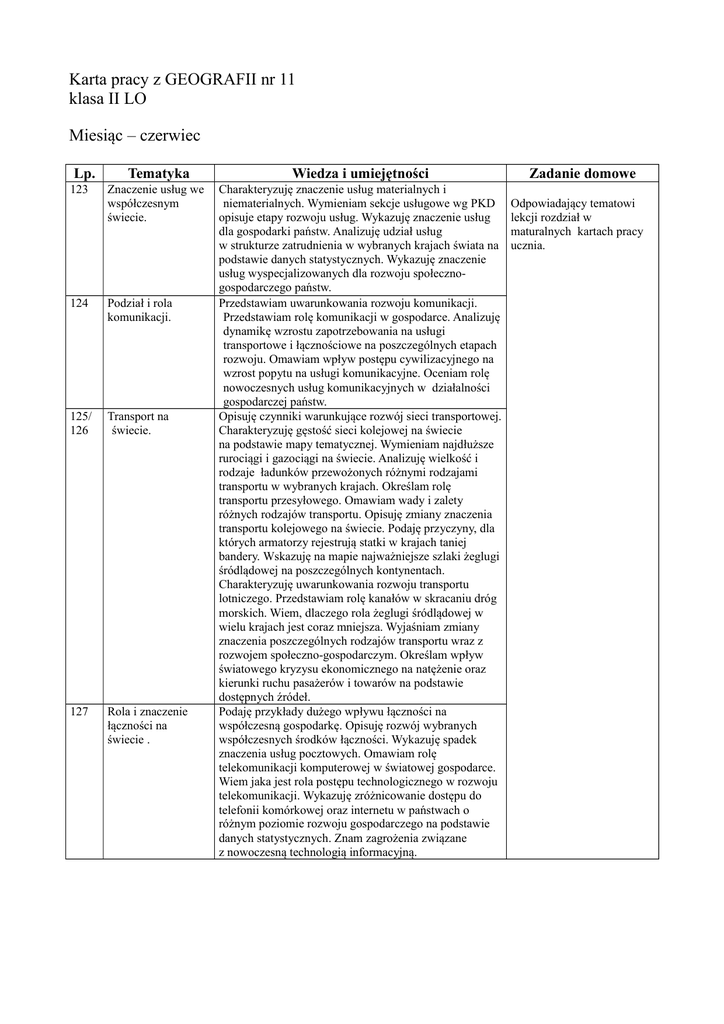 Karta pracy z GEOGRAFII nr 11
klasa II LO

Miesiąc – czerwiec

| Lp. | Tematyka | Wiedza i umiejętności | Zadanie domowe |
|---|---|---|---|
| 123 | Znaczenie usług we współczesnym świecie. | Charakteryzuję znaczenie usług materialnych i niematerialnych. Wymieniam sekcje usługowe wg PKD opisuje etapy rozwoju usług. Wykazuję znaczenie usług dla gospodarki państw. Analizuję udział usług w strukturze zatrudnienia w wybranych krajach świata na podstawie danych statystycznych. Wykazuję znaczenie usług wyspecjalizowanych dla rozwoju społeczno-gospodarczego państw. | Odpowiadający tematowi lekcji rozdział w maturalnych kartach pracy ucznia. |
| 124 | Podział i rola komunikacji. | Przedstawiam uwarunkowania rozwoju komunikacji. Przedstawiam rolę komunikacji w gospodarce. Analizuję dynamikę wzrostu zapotrzebowania na usługi transportowe i łącznościowe na poszczególnych etapach rozwoju. Omawiam wpływ postępu cywilizacyjnego na wzrost popytu na usługi komunikacyjne. Oceniam rolę nowoczesnych usług komunikacyjnych w działalności gospodarczej państw. | |
| 125/ 126 | Transport na świecie. | Opisuję czynniki warunkujące rozwój sieci transportowej. Charakteryzuję gęstość sieci kolejowej na świecie na podstawie mapy tematycznej. Wymieniam najdłuższe rurociągi i gazociągi na świecie. Analizuję wielkość i rodzaje ładunków przewożonych różnymi rodzajami transportu w wybranych krajach. Określam rolę transportu przesyłowego. Omawiam wady i zalety różnych rodzajów transportu. Opisuję zmiany znaczenia transportu kolejowego na świecie. Podaję przyczyny, dla których armatorzy rejestrują statki w krajach taniej bandery. Wskazuję na mapie najważniejsze szlaki żeglugi śródlądowej na poszczególnych kontynentach. Charakteryzuję uwarunkowania rozwoju transportu lotniczego. Przedstawiam rolę kanałów w skracaniu dróg morskich. Wiem, dlaczego rola żeglugi śródlądowej w wielu krajach jest coraz mniejsza. Wyjaśniam zmiany znaczenia poszczególnych rodzajów transportu wraz z rozwojem społeczno-gospodarczym. Określam wpływ światowego kryzysu ekonomicznego na natężenie oraz kierunki ruchu pasażerów i towarów na podstawie dostępnych źródeł. | |
| 127 | Rola i znaczenie łączności na świecie . | Podaję przykłady dużego wpływu łączności na współczesną gospodarkę. Opisuję rozwój wybranych współczesnych środków łączności. Wykazuję spadek znaczenia usług pocztowych. Omawiam rolę telekomunikacji komputerowej w światowej gospodarce. Wiem jaka jest rola postępu technologicznego w rozwoju telekomunikacji. Wykazuję zróżnicowanie dostępu do telefonii komórkowej oraz internetu w państwach o różnym poziomie rozwoju gospodarczego na podstawie danych statystycznych. Znam zagrożenia związane z nowoczesną technologią informacyjną. | |